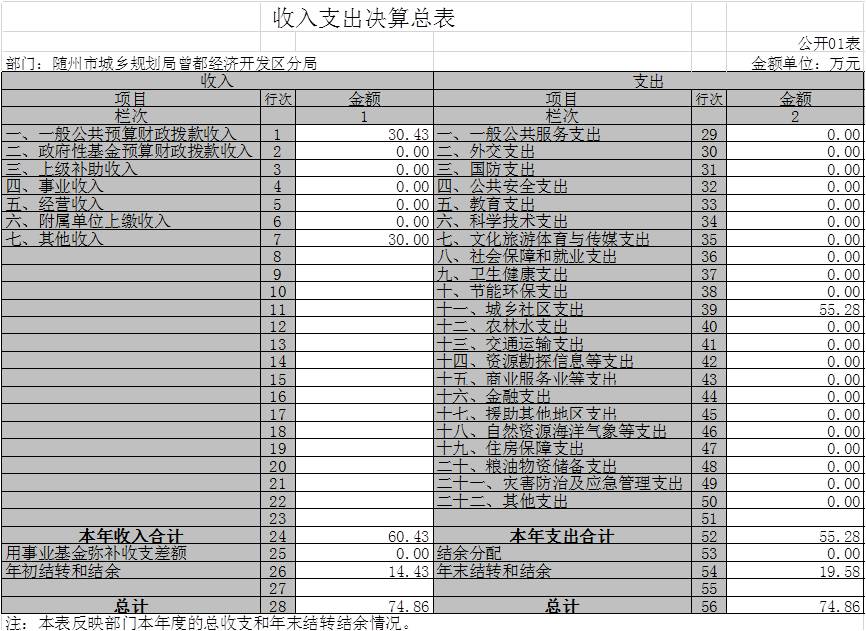 收入支出决算总表

公开01表

部门：随州市城乡规划局曾都经济开发区分局

金额单位：万元

| 收入 | | | 支出 | | |
|---|---|---|---|---|---|
| 项目 | 行次 | 金额 | 项目 | 行次 | 金额 |
| 栏次 | | 1 | 栏次 | | 2 |
| 一、一般公共预算财政拨款收入 | 1 | 30.43 | 一、一般公共服务支出 | 29 | 0.00 |
| 二、政府性基金预算财政拨款收入 | 2 | 0.00 | 二、外交支出 | 30 | 0.00 |
| 三、上级补助收入 | 3 | 0.00 | 三、国防支出 | 31 | 0.00 |
| 四、事业收入 | 4 | 0.00 | 四、公共安全支出 | 32 | 0.00 |
| 五、经营收入 | 5 | 0.00 | 五、教育支出 | 33 | 0.00 |
| 六、附属单位上缴收入 | 6 | 0.00 | 六、科学技术支出 | 34 | 0.00 |
| 七、其他收入 | 7 | 30.00 | 七、文化旅游体育与传媒支出 | 35 | 0.00 |
| | 8 | | 八、社会保障和就业支出 | 36 | 0.00 |
| | 9 | | 九、卫生健康支出 | 37 | 0.00 |
| | 10 | | 十、节能环保支出 | 38 | 0.00 |
| | 11 | | 十一、城乡社区支出 | 39 | 55.28 |
| | 12 | | 十二、农林水支出 | 40 | 0.00 |
| | 13 | | 十三、交通运输支出 | 41 | 0.00 |
| | 14 | | 十四、资源勘探信息等支出 | 42 | 0.00 |
| | 15 | | 十五、商业服务业等支出 | 43 | 0.00 |
| | 16 | | 十六、金融支出 | 44 | 0.00 |
| | 17 | | 十七、援助其他地区支出 | 45 | 0.00 |
| | 18 | | 十八、自然资源海洋气象等支出 | 46 | 0.00 |
| | 19 | | 十九、住房保障支出 | 47 | 0.00 |
| | 20 | | 二十、粮油物资储备支出 | 48 | 0.00 |
| | 21 | | 二十一、灾害防治及应急管理支出 | 49 | 0.00 |
| | 22 | | 二十二、其他支出 | 50 | 0.00 |
| | 23 | | | 51 | |
| 本年收入合计 | 24 | 60.43 | 本年支出合计 | 52 | 55.28 |
| 用事业基金弥补收支差额 | 25 | 0.00 | 结余分配 | 53 | 0.00 |
| 年初结转和结余 | 26 | 14.43 | 年末结转和结余 | 54 | 19.58 |
| | 27 | | | 55 | |
| 总计 | 28 | 74.86 | 总计 | 56 | 74.86 |

注：本表反映部门本年度的总收支和年末结转结余情况。